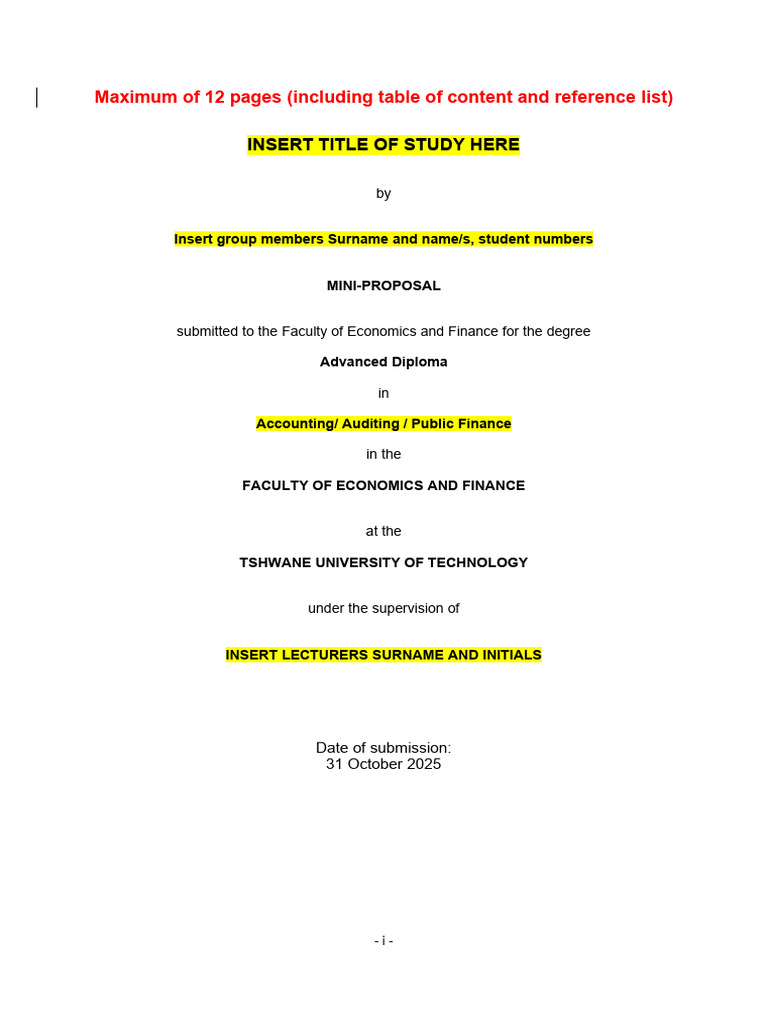 Maximum of 12 pages (including table of content and reference list)

INSERT TITLE OF STUDY HERE

by

Insert group members Surname and name/s, student numbers

MINI-PROPOSAL

submitted to the Faculty of Economics and Finance for the degree

Advanced Diploma

in

Accounting/ Auditing / Public Finance

in the

FACULTY OF ECONOMICS AND FINANCE

at the

TSHWANE UNIVERSITY OF TECHNOLOGY

under the supervision of

INSERT LECTURERS SURNAME AND INITIALS

Date of submission:
31 October 2025

- i -